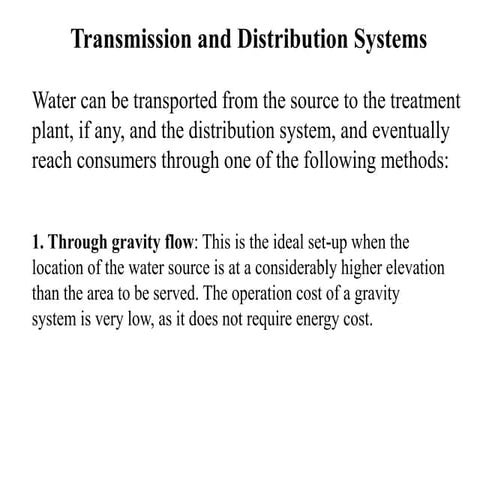 Transmission and Distribution Systems

Water can be transported from the source to the treatment plant, if any, and the distribution system, and eventually reach consumers through one of the following methods:

1. Through gravity flow: This is the ideal set-up when the location of the water source is at a considerably higher elevation than the area to be served. The operation cost of a gravity system is very low, as it does not require energy cost.